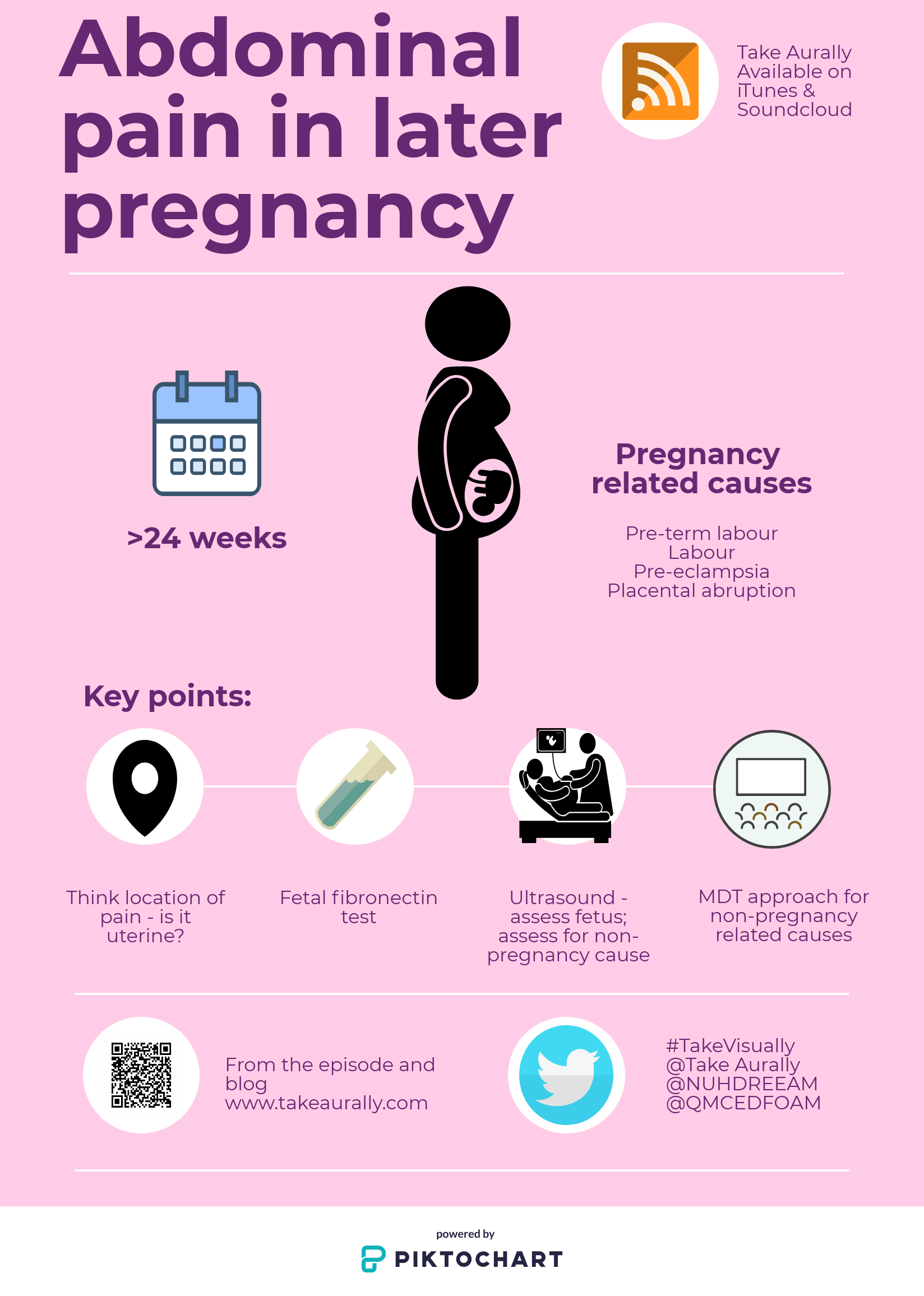 Abdominal pain in later pregnancy

Take Aurally Available on iTunes & Soundcloud

>24 weeks

Pregnancy related causes

Pre-term labour
Labour
Pre-eclampsia
Placental abruption

Key points:

Think location of pain - is it uterine?

Fetal fibronectin test

Ultrasound - assess fetus; assess for non-pregnancy cause

MDT approach for non-pregnancy related causes

From the episode and blog www.takeaurally.com

#TakeVisually
@Take Aurally
@NUHDREEAM
@QMCEDFOAM

powered by
PIKTOCHART